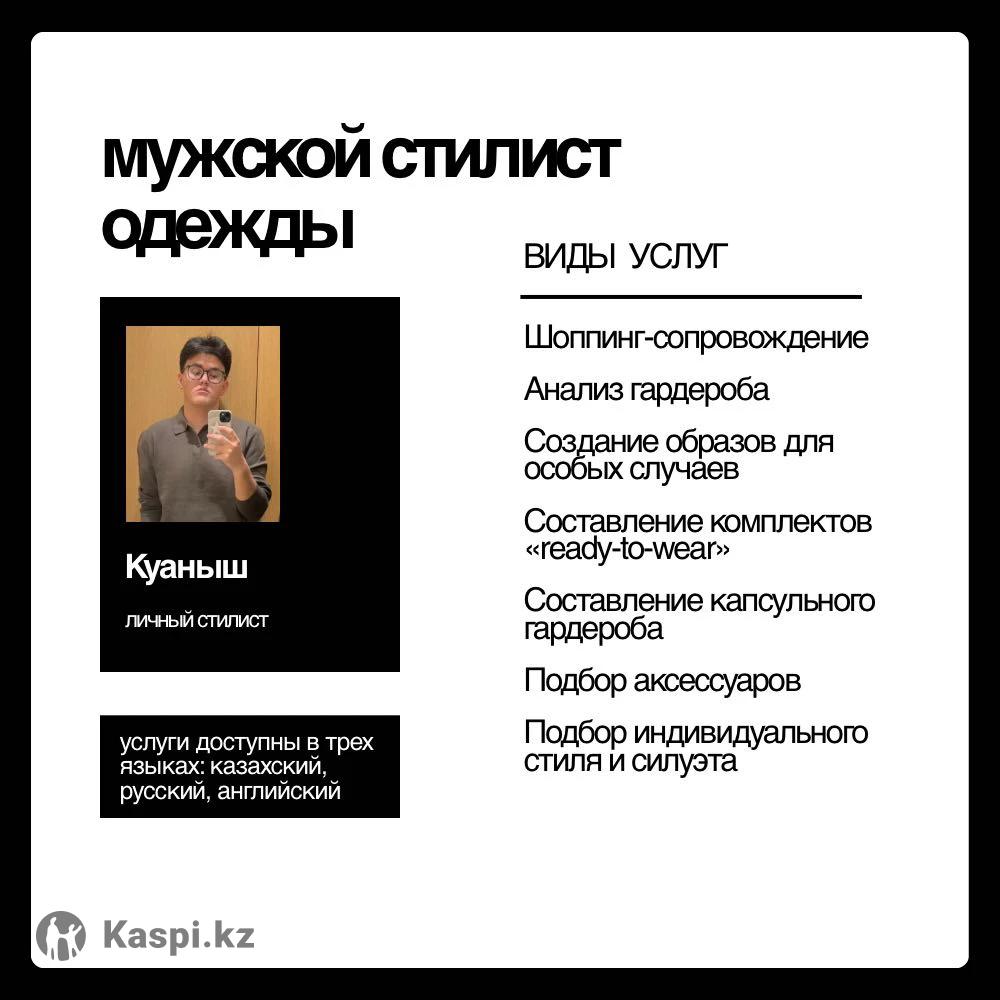 мужской стилист одежды

Куаныш

личный стилист

услуги доступны в трех языках: казахский, русский, английский

ВИДЫ УСЛУГ

Шоппинг-сопровождение

Анализ гардероба

Создание образов для особых случаев

Составление комплектов «ready-to-wear»

Составление капсульного гардероба

Подбор аксессуаров

Подбор индивидуального стиля и силуэта

Kaspi.kz